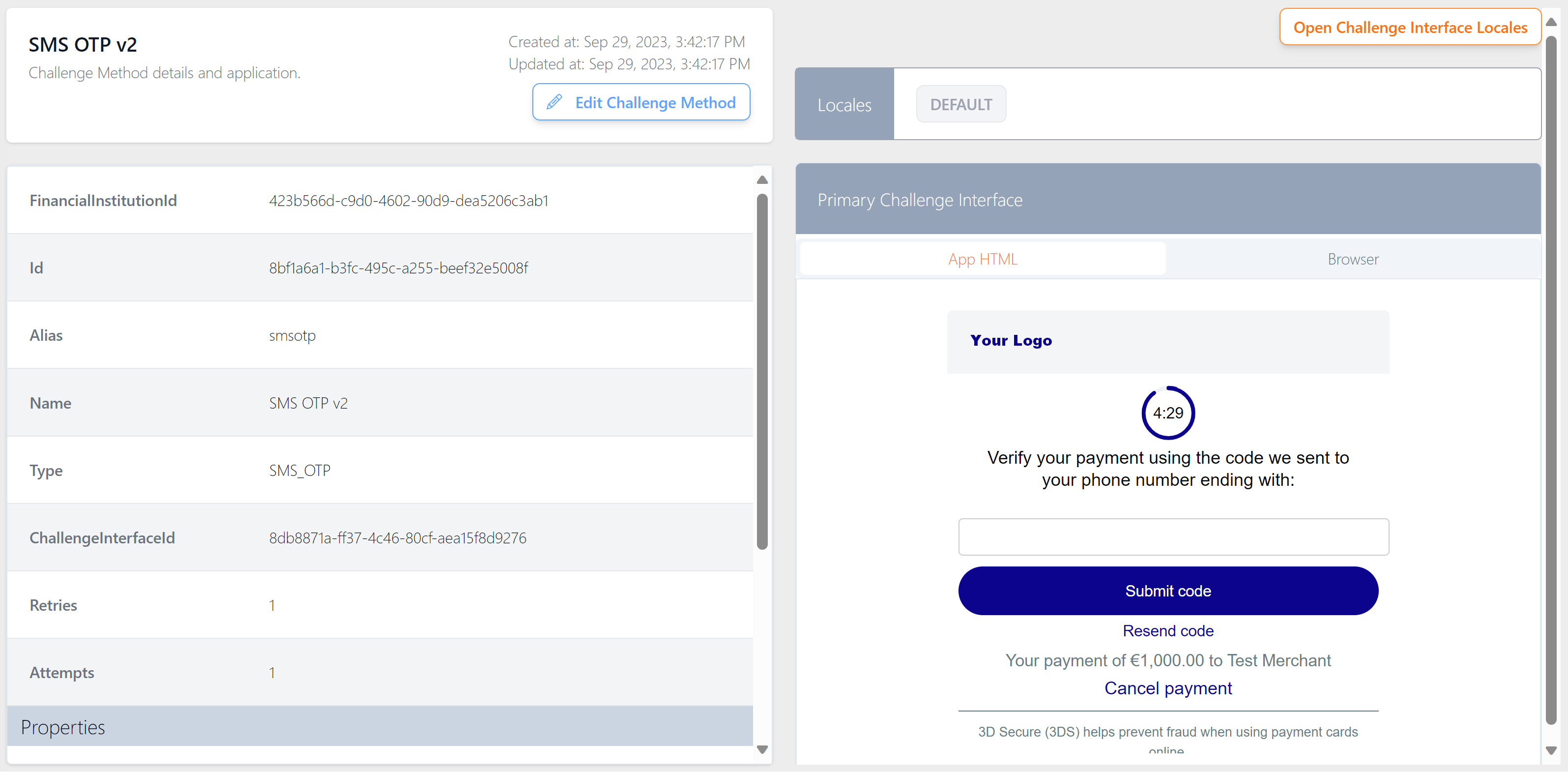 SMS OTP v2
Challenge Method details and application.

Created at: Sep 29, 2023, 3:42:17 PM
Updated at: Sep 29, 2023, 3:42:17 PM

Edit Challenge Method

| FinancialInstitutionId | 423b566d-c9d0-4602-90d9-dea5206c3ab1 |
|---|---|
| Id | 8bf1a6a1-b3fc-495c-a255-beef32e5008f |
| Alias | smsotp |
| Name | SMS OTP v2 |
| Type | SMS_OTP |
| ChallengeInterfaceId | 8db8871a-ff37-4c46-80cf-aea15f8d9276 |
| Retries | 1 |
| Attempts | 1 |

Properties

Open Challenge Interface Locales

Locales DEFAULT

Primary Challenge Interface

App HTML Browser

Your Logo

4:29

Verify your payment using the code we sent to your phone number ending with:

Submit code

Resend code

Your payment of €1,000.00 to Test Merchant

Cancel payment

3D Secure (3DS) helps prevent fraud when using payment cards online